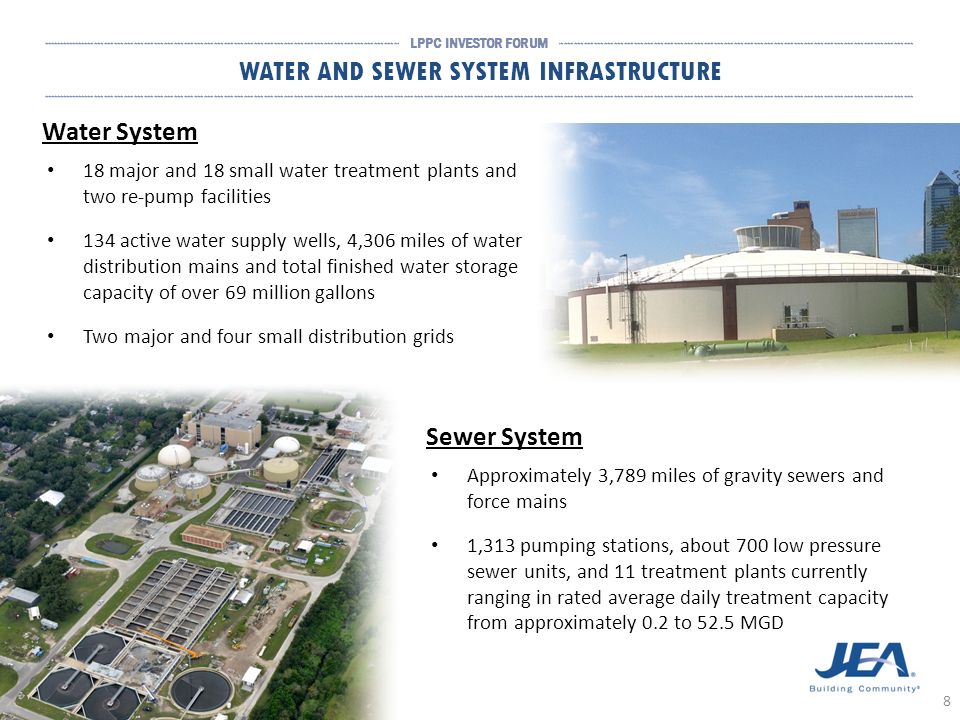 LPPC INVESTOR FORUM

WATER AND SEWER SYSTEM INFRASTRUCTURE

Water System

• 18 major and 18 small water treatment plants and two re-pump facilities

• 134 active water supply wells, 4,306 miles of water distribution mains and total finished water storage capacity of over 69 million gallons

• Two major and four small distribution grids

Sewer System

• Approximately 3,789 miles of gravity sewers and force mains

• 1,313 pumping stations, about 700 low pressure sewer units, and 11 treatment plants currently ranging in rated average daily treatment capacity from approximately 0.2 to 52.5 MGD

JEA®
Building Community®

8